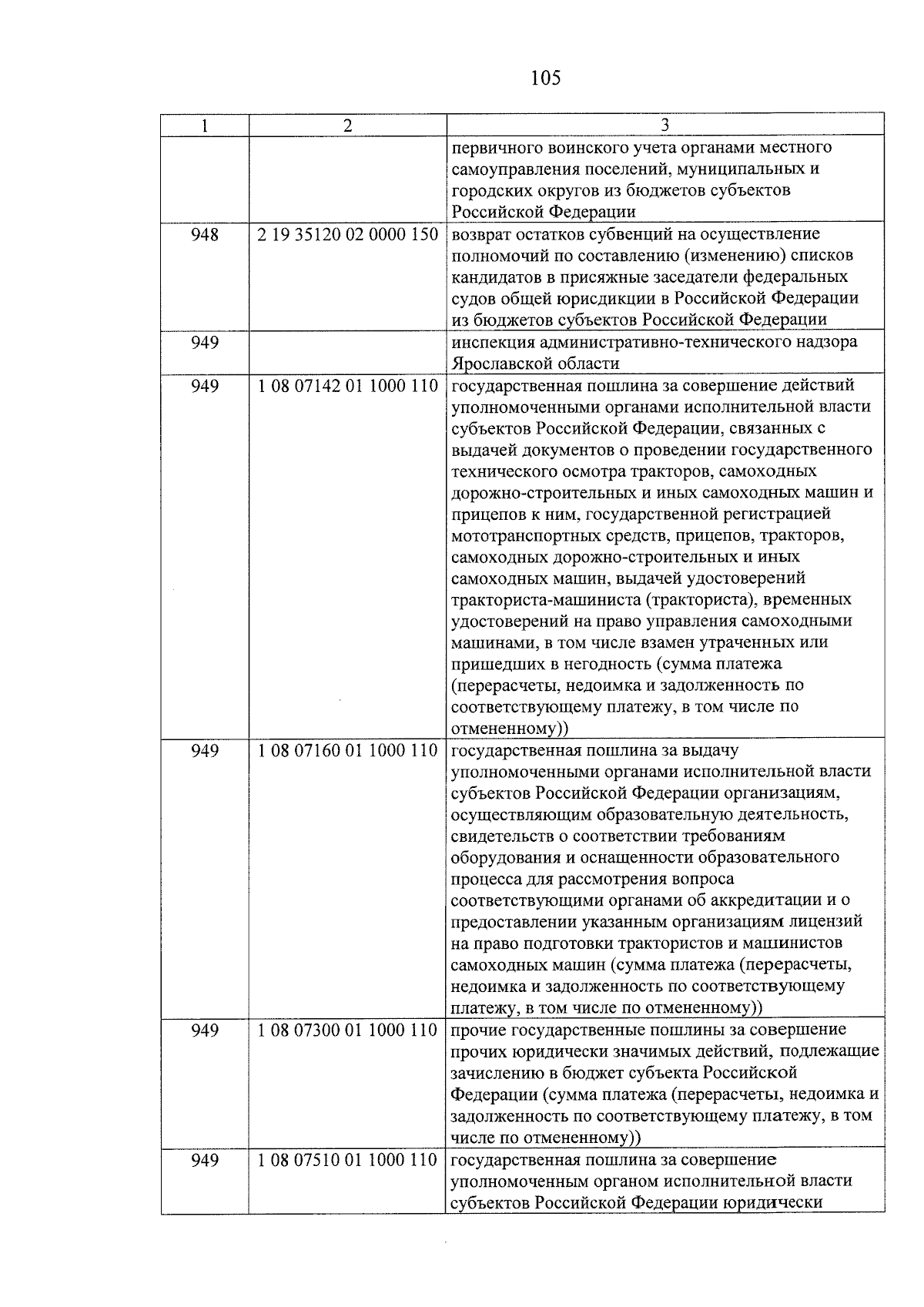 105

| 1 | 2 | 3 |
|---|---|---|
| | | первичного воинского учета органами местного самоуправления поселений, муниципальных и городских округов из бюджетов субъектов Российской Федерации |
| 948 | 2 19 35120 02 0000 150 | возврат остатков субвенций на осуществление полномочий по составлению (изменению) списков кандидатов в присяжные заседатели федеральных судов общей юрисдикции в Российской Федерации из бюджетов субъектов Российской Федерации |
| 949 | | инспекция административно-технического надзора Ярославской области |
| 949 | 1 08 07142 01 1000 110 | государственная пошлина за совершение действий уполномоченными органами исполнительной власти субъектов Российской Федерации, связанных с выдачей документов о проведении государственного технического осмотра тракторов, самоходных дорожно-строительных и иных самоходных машин и прицепов к ним, государственной регистрацией мототранспортных средств, прицепов, тракторов, самоходных дорожно-строительных и иных самоходных машин, выдачей удостоверений тракториста-машиниста (тракториста), временных удостоверений на право управления самоходными машинами, в том числе взамен утраченных или пришедших в негодность (сумма платежа (перерасчеты, недоимка и задолженность по соответствующему платежу, в том числе по отмененному)) |
| 949 | 1 08 07160 01 1000 110 | государственная пошлина за выдачу уполномоченными органами исполнительной власти субъектов Российской Федерации организациям, осуществляющим образовательную деятельность, свидетельств о соответствии требованиям оборудования и оснащенности образовательного процесса для рассмотрения вопроса соответствующими органами об аккредитации и о предоставлении указанным организациям лицензий на право подготовки трактористов и машинистов самоходных машин (сумма платежа (перерасчеты, недоимка и задолженность по соответствующему платежу, в том числе по отмененному)) |
| 949 | 1 08 07300 01 1000 110 | прочие государственные пошлины за совершение прочих юридически значимых действий, подлежащие зачислению в бюджет субъекта Российской Федерации (сумма платежа (перерасчеты, недоимка и задолженность по соответствующему платежу, в том числе по отмененному)) |
| 949 | 1 08 07510 01 1000 110 | государственная пошлина за совершение уполномоченным органом исполнительной власти субъектов Российской Федерации юридически |